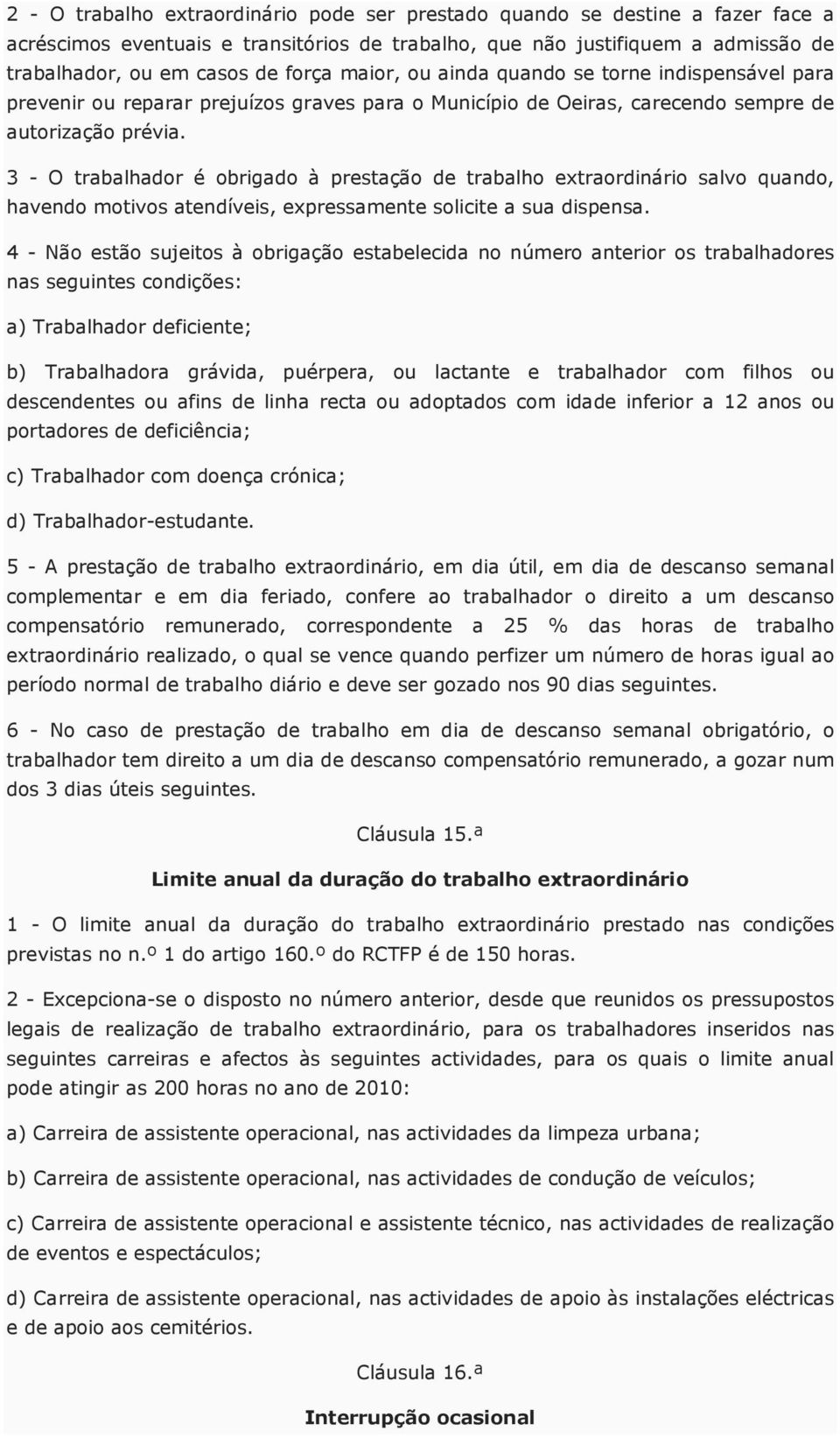 2 - O trabalho extraordinário pode ser prestado quando se destine a fazer face a acréscimos eventuais e transitórios de trabalho, que não justifiquem a admissão de trabalhador, ou em casos de força maior, ou ainda quando se torne indispensável para prevenir ou reparar prejuízos graves para o Município de Oeiras, carecendo sempre de autorização prévia.

3 - O trabalhador é obrigado à prestação de trabalho extraordinário salvo quando, havendo motivos atendíveis, expressamente solicite a sua dispensa.

4 - Não estão sujeitos à obrigação estabelecida no número anterior os trabalhadores nas seguintes condições:

a) Trabalhador deficiente;

b) Trabalhadora grávida, puérpera, ou lactante e trabalhador com filhos ou descendentes ou afins de linha recta ou adoptados com idade inferior a 12 anos ou portadores de deficiência;

c) Trabalhador com doença crónica;

d) Trabalhador-estudante.

5 - A prestação de trabalho extraordinário, em dia útil, em dia de descanso semanal complementar e em dia feriado, confere ao trabalhador o direito a um descanso compensatório remunerado, correspondente a 25 % das horas de trabalho extraordinário realizado, o qual se vence quando perfizer um número de horas igual ao período normal de trabalho diário e deve ser gozado nos 90 dias seguintes.

6 - No caso de prestação de trabalho em dia de descanso semanal obrigatório, o trabalhador tem direito a um dia de descanso compensatório remunerado, a gozar num dos 3 dias úteis seguintes.

Cláusula 15.ª

Limite anual da duração do trabalho extraordinário

1 - O limite anual da duração do trabalho extraordinário prestado nas condições previstas no n.º 1 do artigo 160.º do RCTFP é de 150 horas.

2 - Excepciona-se o disposto no número anterior, desde que reunidos os pressupostos legais de realização de trabalho extraordinário, para os trabalhadores inseridos nas seguintes carreiras e afectos às seguintes actividades, para os quais o limite anual pode atingir as 200 horas no ano de 2010:

a) Carreira de assistente operacional, nas actividades da limpeza urbana;

b) Carreira de assistente operacional, nas actividades de condução de veículos;

c) Carreira de assistente operacional e assistente técnico, nas actividades de realização de eventos e espectáculos;

d) Carreira de assistente operacional, nas actividades de apoio às instalações eléctricas e de apoio aos cemitérios.

Cláusula 16.ª

Interrupção ocasional